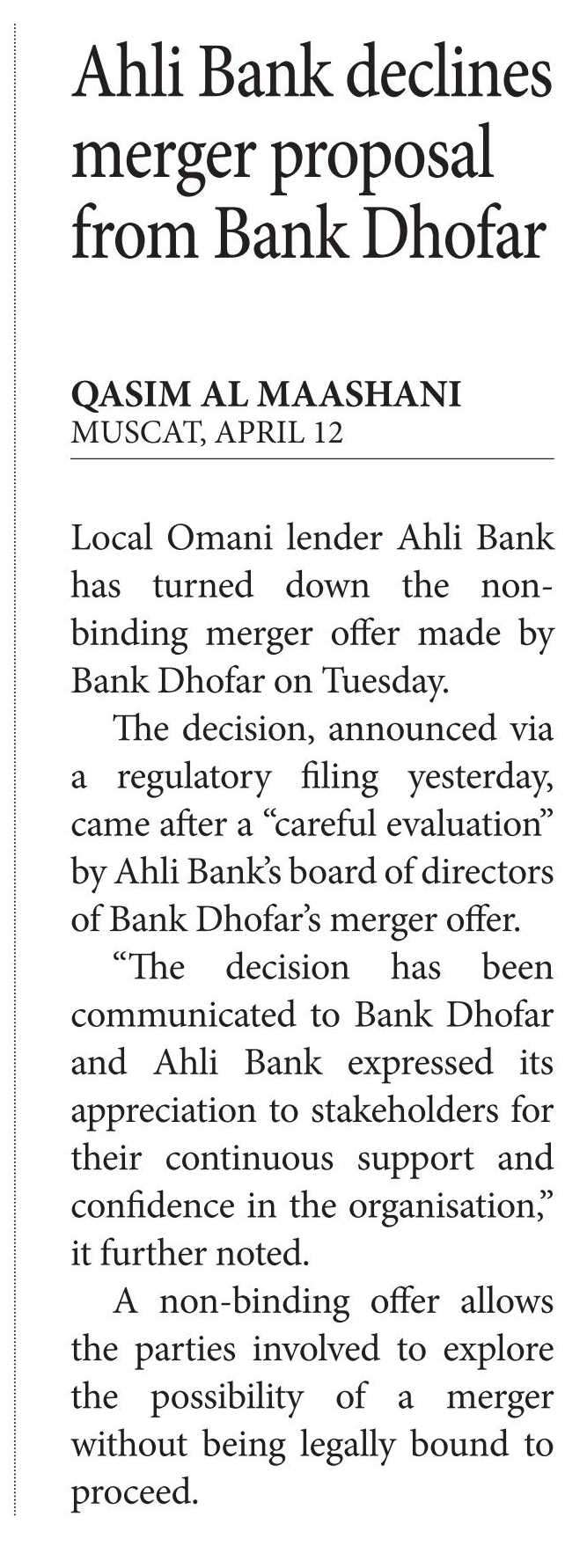 Ahli Bank declines merger proposal from Bank Dhofar

QASIM AL MAASHANI
MUSCAT, APRIL 12

Local Omani lender Ahli Bank has turned down the non-binding merger offer made by Bank Dhofar on Tuesday.

The decision, announced via a regulatory filing yesterday, came after a “careful evaluation” by Ahli Bank’s board of directors of Bank Dhofar’s merger offer.

“The decision has been communicated to Bank Dhofar and Ahli Bank expressed its appreciation to stakeholders for their continuous support and confidence in the organisation,” it further noted.

A non-binding offer allows the parties involved to explore the possibility of a merger without being legally bound to proceed.